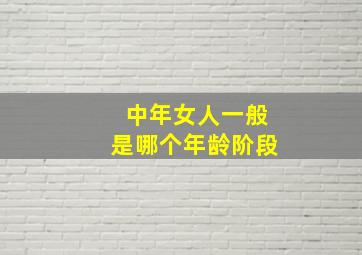 中年女人一般
是哪个年龄阶段